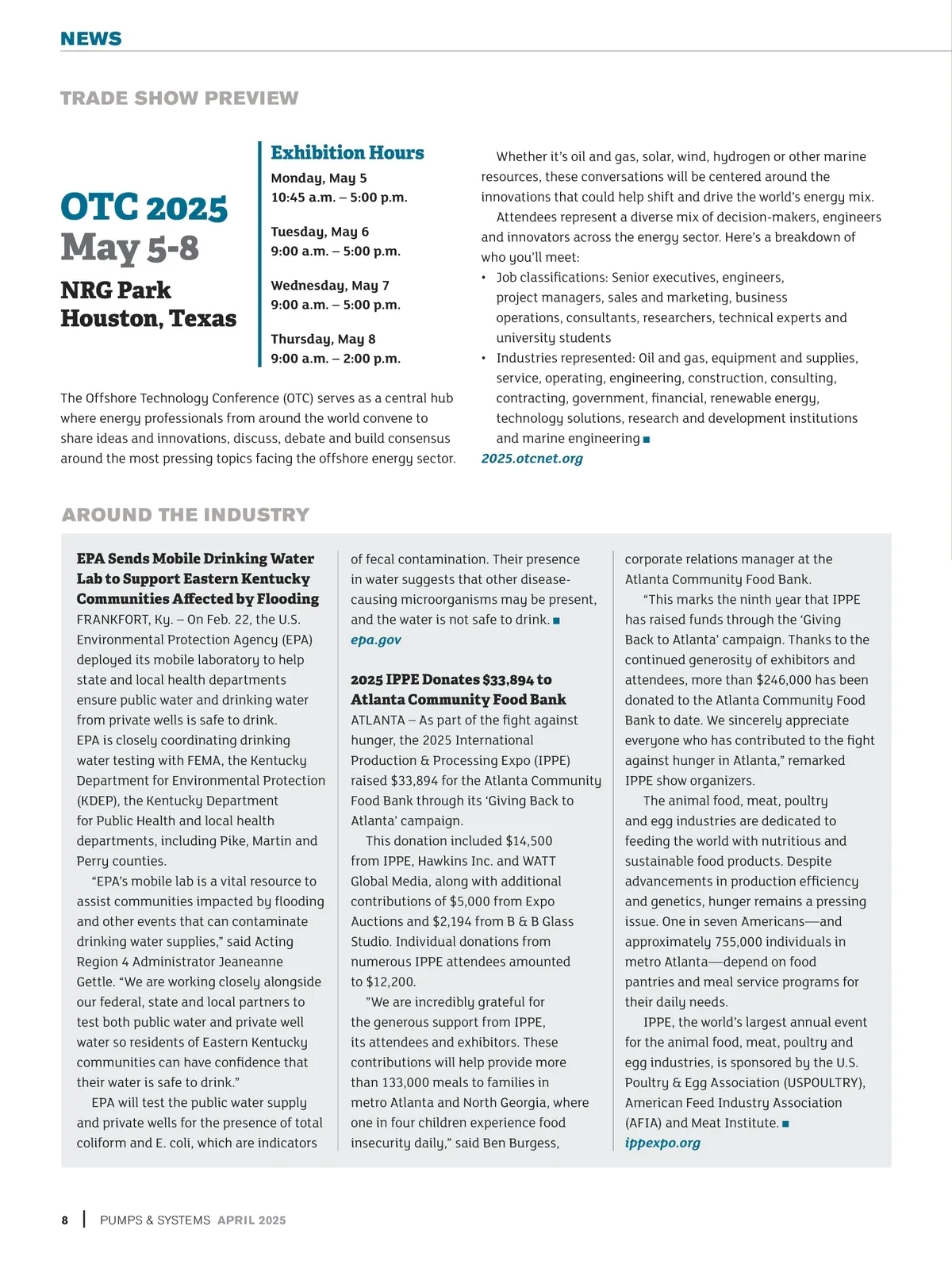 NEWS

TRADE SHOW PREVIEW

OTC 2025
May 5-8

NRG Park
Houston, Texas

Exhibition Hours

Monday, May 5
10:45 a.m. – 5:00 p.m.

Tuesday, May 6
9:00 a.m. – 5:00 p.m.

Wednesday, May 7
9:00 a.m. – 5:00 p.m.

Thursday, May 8
9:00 a.m. – 2:00 p.m.

The Offshore Technology Conference (OTC) serves as a central hub where energy professionals from around the world convene to share ideas and innovations, discuss, debate and build consensus around the most pressing topics facing the offshore energy sector.

Whether it's oil and gas, solar, wind, hydrogen or other marine resources, these conversations will be centered around the innovations that could help shift and drive the world's energy mix.

Attendees represent a diverse mix of decision-makers, engineers and innovators across the energy sector. Here's a breakdown of who you'll meet:

• Job classifications: Senior executives, engineers, project managers, sales and marketing, business operations, consultants, researchers, technical experts and university students
• Industries represented: Oil and gas, equipment and supplies, service, operating, engineering, construction, consulting, contracting, government, financial, renewable energy, technology solutions, research and development institutions and marine engineering ■

2025.otcnet.org

AROUND THE INDUSTRY

EPA Sends Mobile Drinking Water Lab to Support Eastern Kentucky Communities Affected by Flooding

FRANKFORT, Ky. – On Feb. 22, the U.S. Environmental Protection Agency (EPA) deployed its mobile laboratory to help state and local health departments ensure public water and drinking water from private wells is safe to drink. EPA is closely coordinating drinking water testing with FEMA, the Kentucky Department for Environmental Protection (KDEP), the Kentucky Department for Public Health and local health departments, including Pike, Martin and Perry counties.

"EPA's mobile lab is a vital resource to assist communities impacted by flooding and other events that can contaminate drinking water supplies," said Acting Region 4 Administrator Jeaneanne Gettle. "We are working closely alongside our federal, state and local partners to test both public water and private well water so residents of Eastern Kentucky communities can have confidence that their water is safe to drink."

EPA will test the public water supply and private wells for the presence of total coliform and E. coli, which are indicators of fecal contamination. Their presence in water suggests that other disease-causing microorganisms may be present, and the water is not safe to drink. ■

epa.gov

2025 IPPE Donates $33,894 to Atlanta Community Food Bank

ATLANTA – As part of the fight against hunger, the 2025 International Production & Processing Expo (IPPE) raised $33,894 for the Atlanta Community Food Bank through its 'Giving Back to Atlanta' campaign.

This donation included $14,500 from IPPE, Hawkins Inc. and WATT Global Media, along with additional contributions of $5,000 from Expo Auctions and $2,194 from B & B Glass Studio. Individual donations from numerous IPPE attendees amounted to $12,200.

"We are incredibly grateful for the generous support from IPPE, its attendees and exhibitors. These contributions will help provide more than 133,000 meals to families in metro Atlanta and North Georgia, where one in four children experience food insecurity daily," said Ben Burgess, corporate relations manager at the Atlanta Community Food Bank.

"This marks the ninth year that IPPE has raised funds through the 'Giving Back to Atlanta' campaign. Thanks to the continued generosity of exhibitors and attendees, more than $246,000 has been donated to the Atlanta Community Food Bank to date. We sincerely appreciate everyone who has contributed to the fight against hunger in Atlanta," remarked IPPE show organizers.

The animal food, meat, poultry and egg industries are dedicated to feeding the world with nutritious and sustainable food products. Despite advancements in production efficiency and genetics, hunger remains a pressing issue. One in seven Americans—and approximately 755,000 individuals in metro Atlanta—depend on food pantries and meal service programs for their daily needs.

IPPE, the world's largest annual event for the animal food, meat, poultry and egg industries, is sponsored by the U.S. Poultry & Egg Association (USPOULTRY), American Feed Industry Association (AFIA) and Meat Institute. ■

ippexpo.org

8 | PUMPS & SYSTEMS APRIL 2025